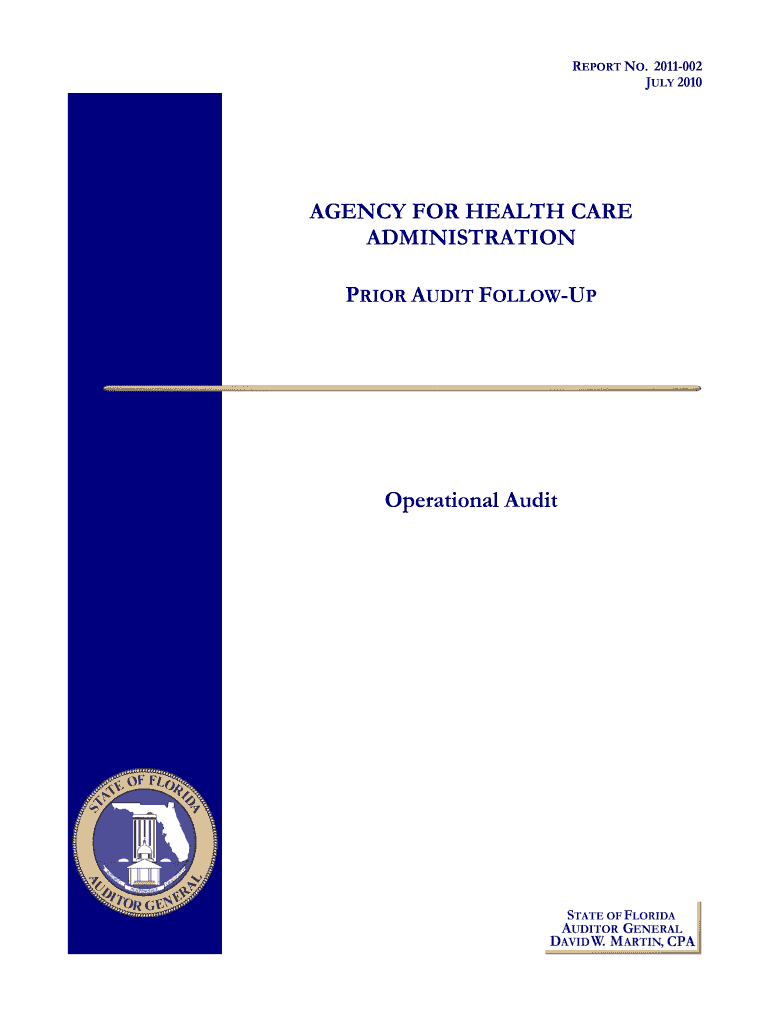 REPORT NO. 2011-002
JULY 2010

AGENCY FOR HEALTH CARE ADMINISTRATION

PRIOR AUDIT FOLLOW-UP

Operational Audit

STATE OF FLORIDA
AUDITOR GENERAL

STATE OF FLORIDA
AUDITOR GENERAL
DAVID W. MARTIN, CPA